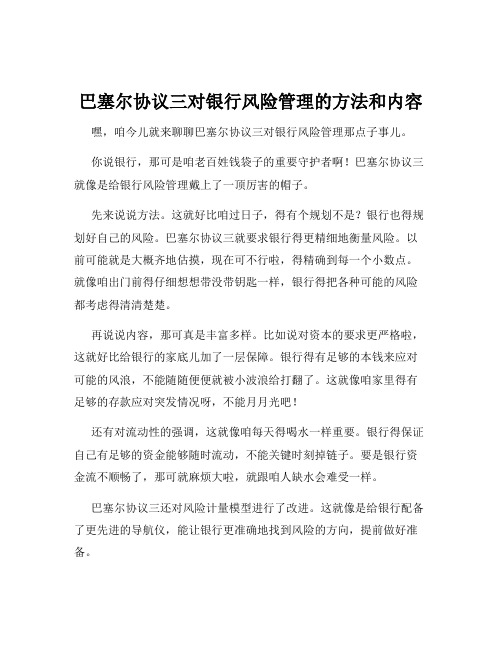 巴塞尔协议三对银行风险管理的方法和内容

嘿，咱今儿就来聊聊巴塞尔协议三对银行风险管理那点子事儿。

你说银行，那可是咱老百姓钱袋子的重要守护者啊！巴塞尔协议三就像是给银行风险管理戴上了一顶厉害的帽子。

先来说说方法。这就好比咱过日子，得有个规划不是？银行也得规划好自己的风险。巴塞尔协议三就要求银行得更精细地衡量风险。以前可能就是大概齐地估摸，现在可不行啦，得精确到每一个小数点。就像咱出门前得仔细想想带没带钥匙一样，银行得把各种可能的风险都考虑得清清楚楚。

再说说内容，那可真是丰富多样。比如说对资本的要求更严格啦，这就好比给银行的家底儿加了一层保障。银行得有足够的本钱来应对可能的风浪，不能随随便便就被小波浪给打翻了。这就像咱家里得有足够的存款应对突发情况呀，不能月月光吧！

还有对流动性的强调，这就像咱每天得喝水一样重要。银行得保证自己有足够的资金能够随时流动，不能关键时刻掉链子。要是银行资金流不顺畅了，那可就麻烦大啦，就跟咱人缺水会难受一样。

巴塞尔协议三还对风险计量模型进行了改进。这就像是给银行配备了更先进的导航仪，能让银行更准确地找到风险的方向，提前做好准备。